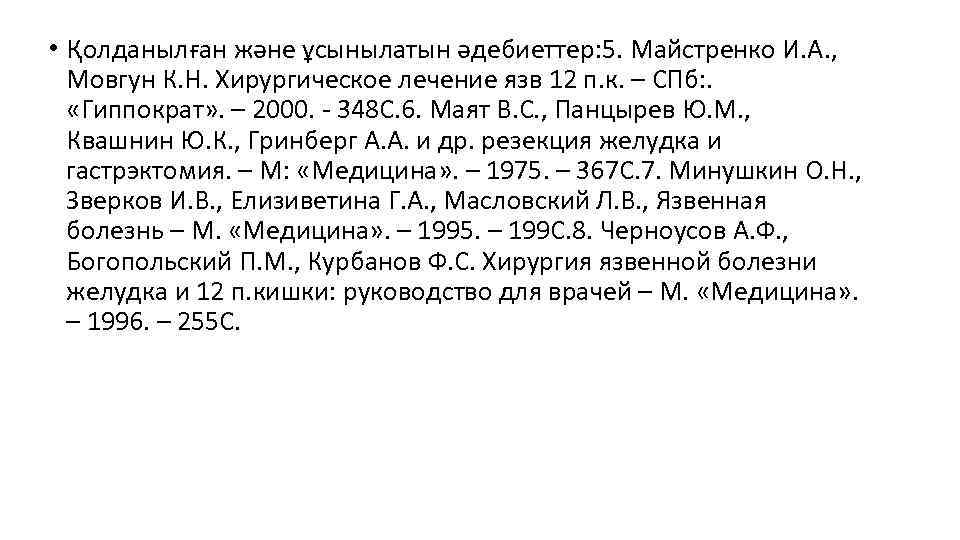 • Қолданылған және ұсынылатын әдебиеттер:5. Майстренко И.А., Мовгун К.Н. Хирургическое лечение язв 12 п.к. – СПб:. «Гиппократ». – 2000. - 348С.6. Маят В.С., Панцырев Ю.М., Квашнин Ю.К., Гринберг А.А. и др. резекция желудка и гастрэктомия. – М: «Медицина». – 1975. – 367С.7. Минушкин О.Н., Зверков И.В., Елизиветина Г.А., Масловский Л.В., Язвенная болезнь – М. «Медицина». – 1995. – 199С.8. Черноусов А.Ф., Богопольский П.М., Курбанов Ф.С. Хирургия язвенной болезни желудка и 12 п.кишки: руководство для врачей – М. «Медицина». – 1996. – 255С.